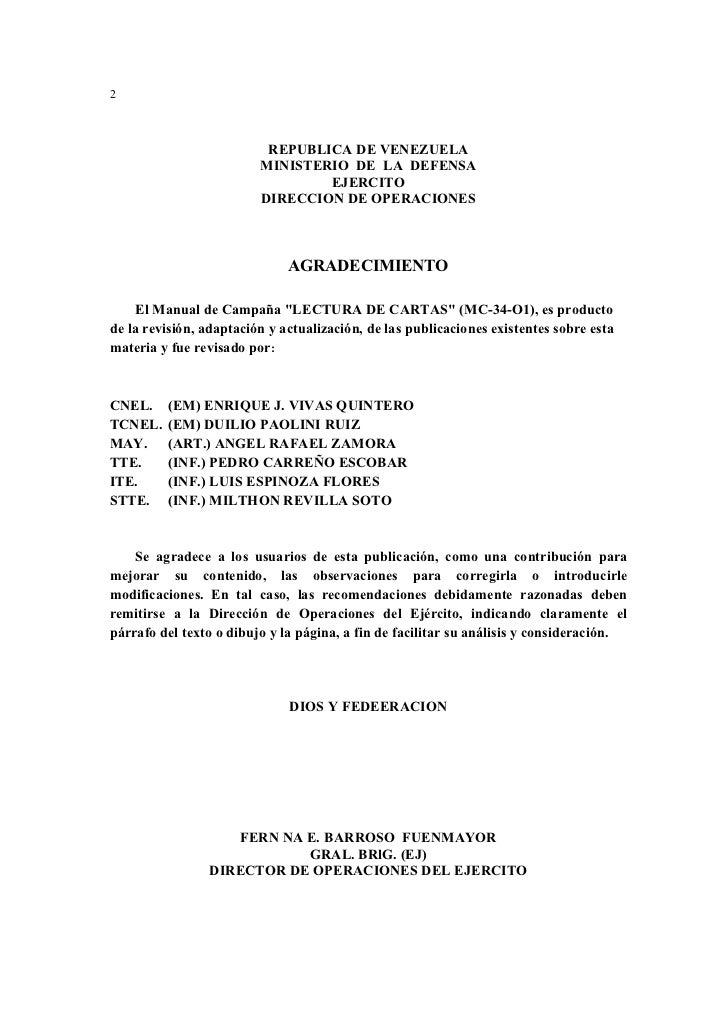 2

REPUBLICA DE VENEZUELA
MINISTERIO DE LA DEFENSA
EJERCITO
DIRECCION DE OPERACIONES

AGRADECIMIENTO

El Manual de Campaña "LECTURA DE CARTAS" (MC-34-O1), es producto de la revisión, adaptación y actualización, de las publicaciones existentes sobre esta materia y fue revisado por:

CNEL. (EM) ENRIQUE J. VIVAS QUINTERO
TCNEL. (EM) DUILIO PAOLINI RUIZ
MAY. (ART.) ANGEL RAFAEL ZAMORA
TTE. (INF.) PEDRO CARREÑO ESCOBAR
ITE. (INF.) LUIS ESPINOZA FLORES
STTE. (INF.) MILTHON REVILLA SOTO

Se agradece a los usuarios de esta publicación, como una contribución para mejorar su contenido, las observaciones para corregirla o introducirle modificaciones. En tal caso, las recomendaciones debidamente razonadas deben remitirse a la Dirección de Operaciones del Ejército, indicando claramente el párrafo del texto o dibujo y la página, a fin de facilitar su análisis y consideración.

DIOS Y FEDEERACION

FERN NA E. BARROSO FUENMAYOR
GRAL. BRIG. (EJ)
DIRECTOR DE OPERACIONES DEL EJERCITO